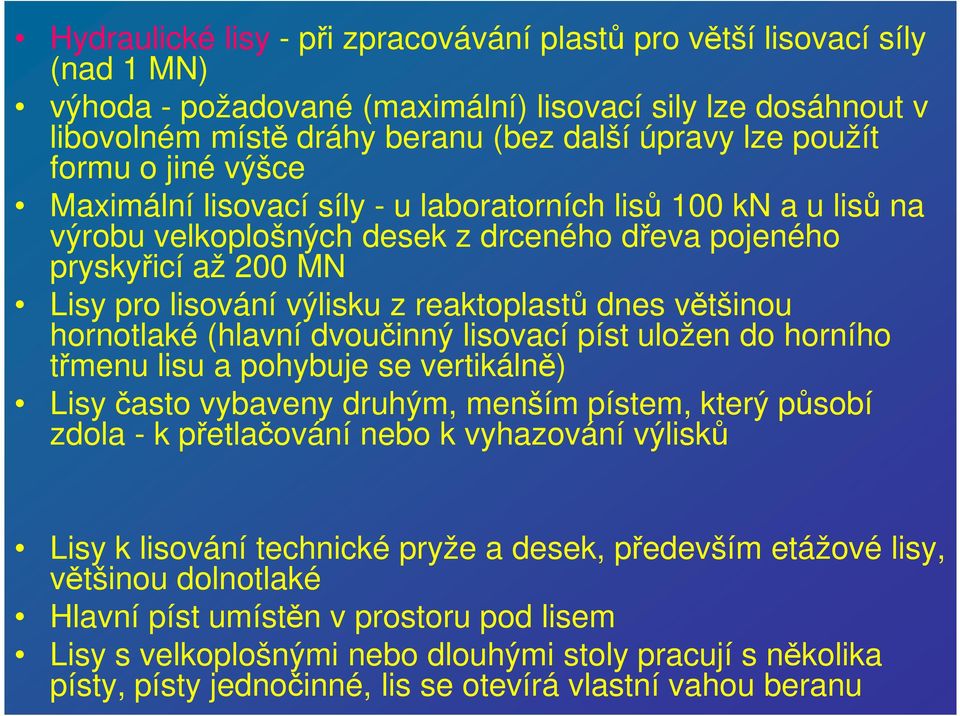 • Hydraulické lisy - při zpracovávání plastů pro větší lisovací síly (nad 1 MN)
• výhoda - požadované (maximální) lisovací sily lze dosáhnout v libovolném místě dráhy beranu (bez další úpravy lze použít formu o jiné výšce
• Maximální lisovací síly - u laboratorních lisů 100 kN a u lisů na výrobu velkoplošných desek z drceného dřeva pojeného pryskyřicí až 200 MN
• Lisy pro lisování výlisku z reaktoplastů dnes většinou hornotlaké (hlavní dvoučinný lisovací píst uložen do horního třmenu lisu a pohybuje se vertikálně)
• Lisy často vybaveny druhým, menším pístem, který působí zdola - k přetlačování nebo k vyhazování výlisků

• Lisy k lisování technické pryže a desek, především etážové lisy, většinou dolnotlaké
• Hlavní píst umístěn v prostoru pod lisem
• Lisy s velkoplošnými nebo dlouhými stoly pracují s několika písty, písty jednočinné, lis se otevírá vlastní vahou beranu